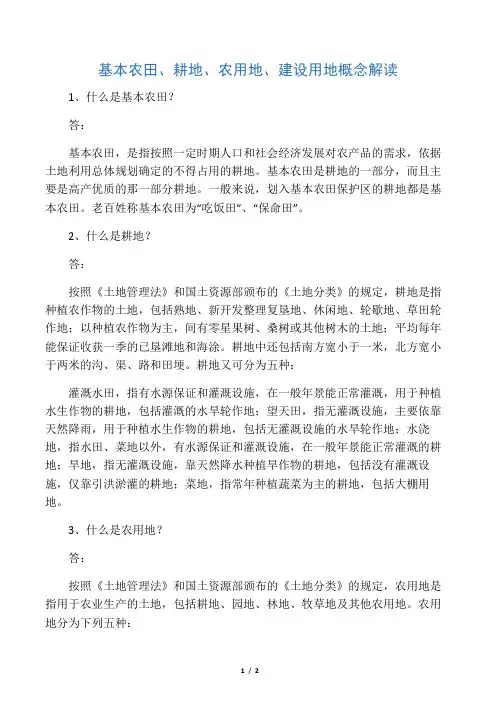 基本农田、耕地、农用地、建设用地概念解读

1、什么是基本农田？

答：

基本农田，是指按照一定时期人口和社会经济发展对农产品的需求，依据土地利用总体规划确定的不得占用的耕地。基本农田是耕地的一部分，而且主要是高产优质的那一部分耕地。一般来说，划入基本农田保护区的耕地都是基本农田。老百姓称基本农田为“吃饭田”、“保命田”。

2、什么是耕地？

答：

按照《土地管理法》和国土资源部颁布的《土地分类》的规定，耕地是指种植农作物的土地，包括熟地、新开发整理复垦地、休闲地、轮歇地、草田轮作地；以种植农作物为主，间有零星果树、桑树或其他树木的土地；平均每年能保证收获一季的已垦滩地和海涂。耕地中还包括南方宽小于一米，北方宽小于两米的沟、渠、路和田埂。耕地又可分为五种：

灌溉水田，指有水源保证和灌溉设施，在一般年景能正常灌溉，用于种植水生作物的耕地，包括灌溉的水旱轮作地；望天田，指无灌溉设施，主要依靠天然降雨，用于种植水生作物的耕地，包括无灌溉设施的水旱轮作地；水浇地，指水田、菜地以外，有水源保证和灌溉设施，在一般年景能正常灌溉的耕地；旱地，指无灌溉设施，靠天然降水种植旱作物的耕地，包括没有灌溉设施，仅靠引洪淤灌的耕地；菜地，指常年种植蔬菜为主的耕地，包括大棚用地。

3、什么是农用地？

答：

按照《土地管理法》和国土资源部颁布的《土地分类》的规定，农用地是指用于农业生产的土地，包括耕地、园地、林地、牧草地及其他农用地。农用地分为下列五种：

1 / 2